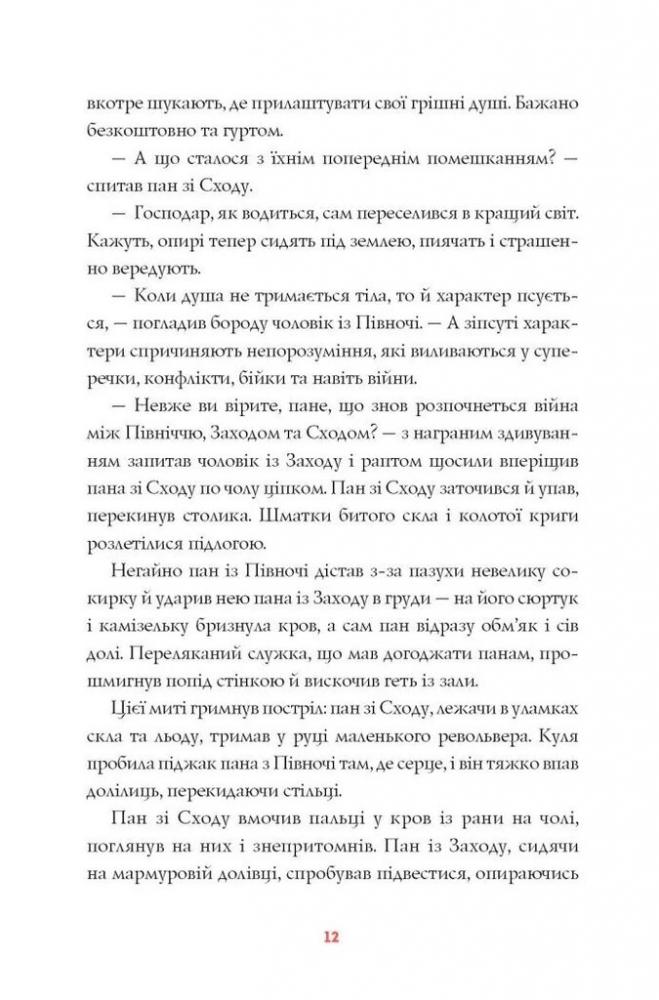 вкотре шукають, де прилаштувати свої грішні душі. Бажано безкоштовно та гуртом.

— А що сталося з їхнім попереднім помешканням? — спитав пан зі Сходу.

— Господар, як водиться, сам переселився в кращий світ. Кажуть, опирі тепер сидять під землею, пиячать і страшенно вередують.

— Коли душа не тримається тіла, то й характер псується, — погладив бороду чоловік із Півночі. — А зіпсуті характери спричиняють непорозуміння, які виливаються у суперечки, конфлікти, бійки та навіть війни.

— Невже ви вірите, пане, що знов розпочнеться війна між Північчю, Заходом та Сходом? — з награним здивуванням запитав чоловік із Заходу і раптом щосили вперіщив пана зі Сходу по чолу ціпком. Пан зі Сходу заточився й упав, перекинув столика. Шматки битого скла і колотої криги розлетілися підлогою.

Негайно пан із Півночі дістав з-за пазухи невелику сокирку й ударив нею пана із Заходу в груди — на його сюртук і камізельку бризнула кров, а сам пан відразу обм'як і сів долі. Переляканий служка, що мав догоджати панам, прошмигнув попід стінкою й вискочив геть із зали.

Цієї миті гримнув постріл: пан зі Сходу, лежачи в уламках скла та льоду, тримав у руці маленького револьвера. Куля пробила піджак пана з Півночі там, де серце, і він тяжко впав долілиць, перекидаючи стільці.

Пан зі Сходу вмочив пальці у кров із рани на чолі, поглянув на них і знепритомнів. Пан із Заходу, сидячи на мармуровій долівці, спробував підвестися, опираючись

12